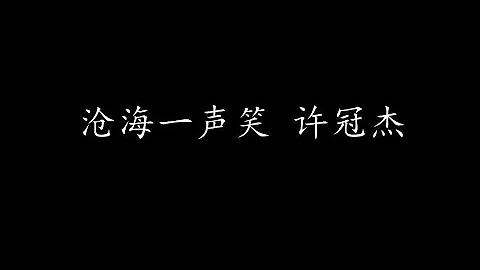 沧海一声笑 许冠杰